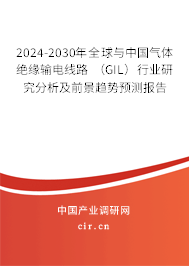 2024-2030年全球与中国气体绝缘输电线路（GIL）行业研究分析及前景趋势预测报告

中国产业调研网
cir.cn